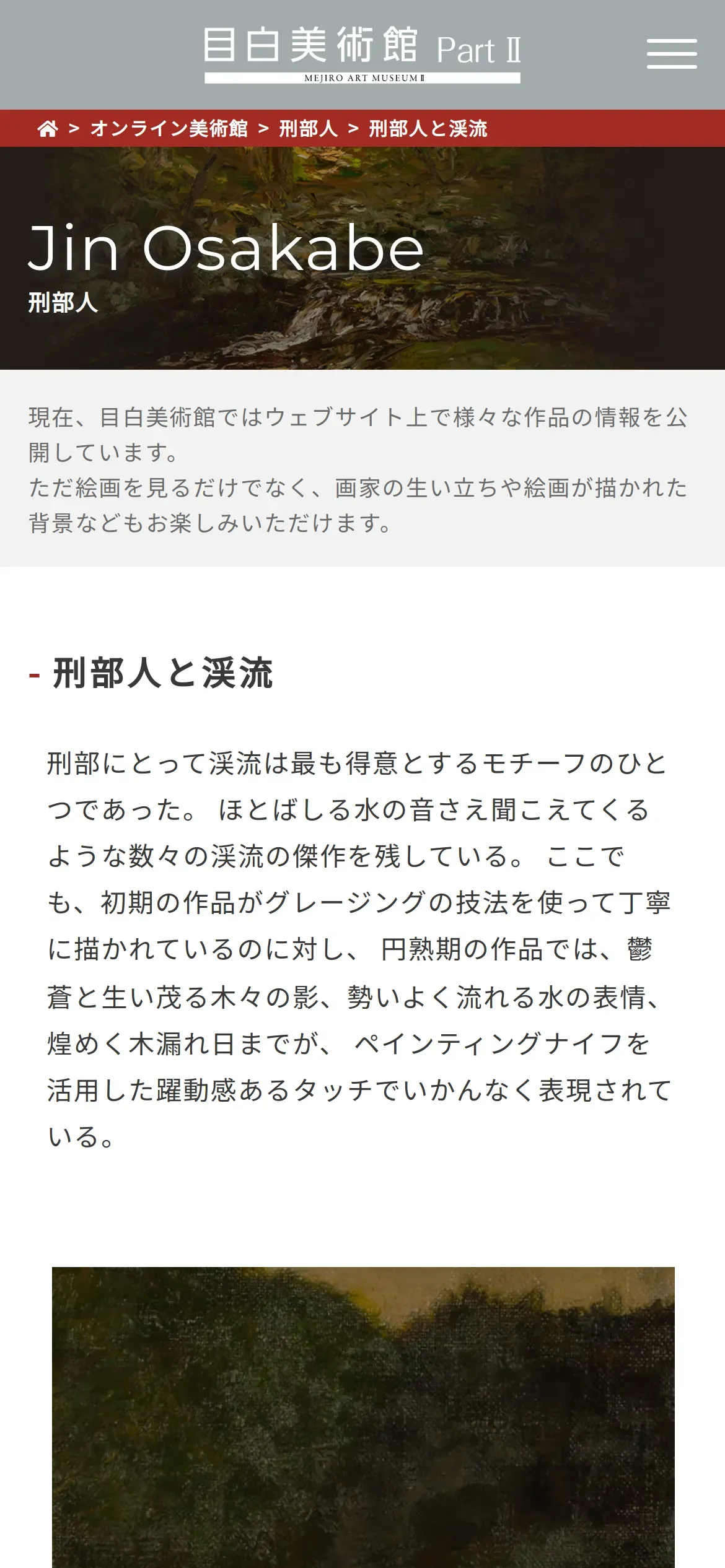 目白美術館 Part Ⅱ
MEJIRO ART MUSEUM Ⅱ

> オンライン美術館 > 刑部人 > 刑部人と渓流

Jin Osakabe
刑部人

現在、目白美術館ではウェブサイト上で様々な作品の情報を公開しています。
ただ絵画を見るだけでなく、画家の生い立ちや絵画が描かれた背景などもお楽しみいただけます。

- 刑部人と渓流

刑部にとって渓流は最も得意とするモチーフのひとつであった。 ほとばしる水の音さえ聞こえてくるような数々の渓流の傑作を残している。 ここでも、初期の作品がグレージングの技法を使って丁寧に描かれているのに対し、 円熟期の作品では、鬱蒼と生い茂る木々の影、勢いよく流れる水の表情、煌めく木漏れ日までが、 ペインティングナイフを活用した躍動感あるタッチでいかんなく表現されている。